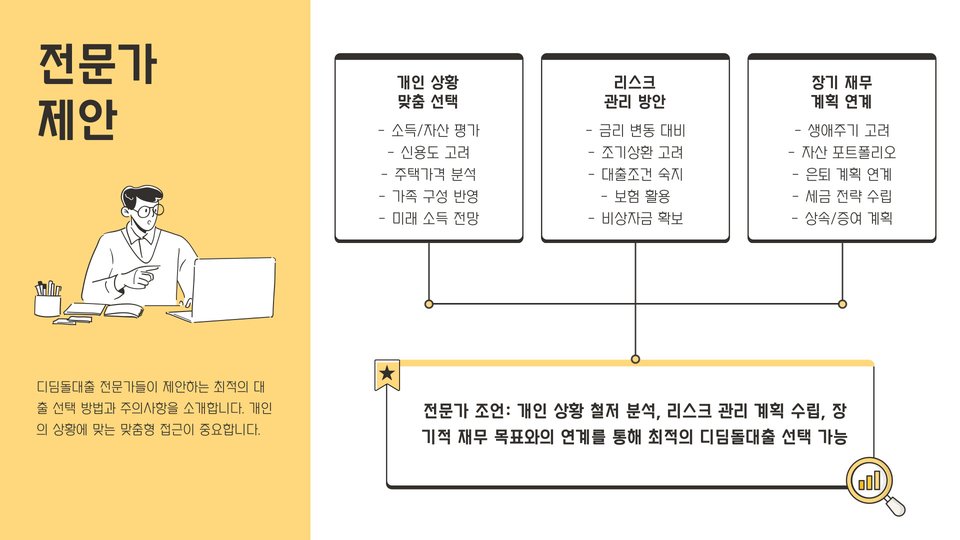 전문가 제안

디딤돌대출 전문가들이 제안하는 최적의 대출 선택 방법과 주의사항을 소개합니다. 개인의 상황에 맞는 맞춤형 접근이 중요합니다.

개인 상황 맞춤 선택

- 소득/자산 평가
- 신용도 고려
- 주택가격 분석
- 가족 구성 반영
- 미래 소득 전망

리스크 관리 방안

- 금리 변동 대비
- 조기상환 고려
- 대출조건 숙지
- 보험 활용
- 비상자금 확보

장기 재무 계획 연계

- 생애주기 고려
- 자산 포트폴리오
- 은퇴 계획 연계
- 세금 전략 수립
- 상속/증여 계획

전문가 조언: 개인 상황 철저 분석, 리스크 관리 계획 수립, 장기적 재무 목표와의 연계를 통해 최적의 디딤돌대출 선택 가능